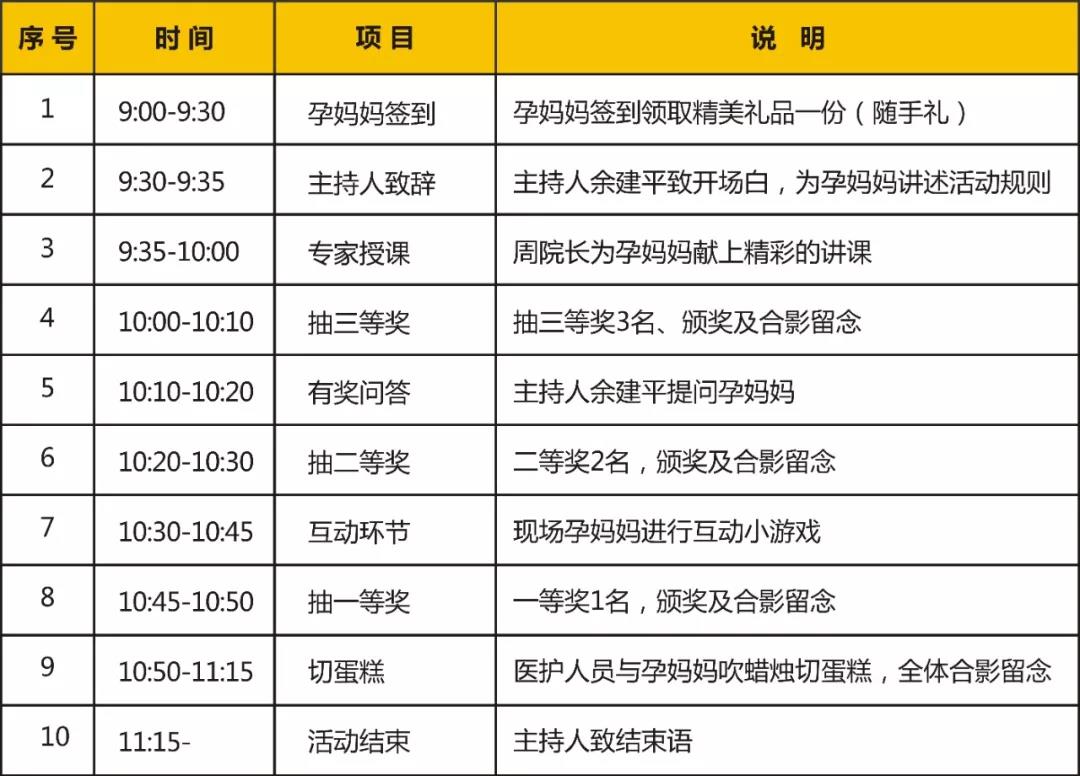 | 序号 | 时间 | 项目 | 说明 |
|---|---|---|---|
| 1 | 9:00-9:30 | 孕妈妈签到 | 孕妈妈签到领取精美礼品一份（随手礼） |
| 2 | 9:30-9:35 | 主持人致辞 | 主持人余建平致开场白，为孕妈妈讲述活动规则 |
| 3 | 9:35-10:00 | 专家授课 | 周院长为孕妈妈献上精彩的讲课 |
| 4 | 10:00-10:10 | 抽三等奖 | 抽三等奖3名、颁奖及合影留念 |
| 5 | 10:10-10:20 | 有奖问答 | 主持人余建平提问孕妈妈 |
| 6 | 10:20-10:30 | 抽二等奖 | 二等奖2名，颁奖及合影留念 |
| 7 | 10:30-10:45 | 互动环节 | 现场孕妈妈进行互动小游戏 |
| 8 | 10:45-10:50 | 抽一等奖 | 一等奖1名，颁奖及合影留念 |
| 9 | 10:50-11:15 | 切蛋糕 | 医护人员与孕妈妈吹蜡烛切蛋糕，全体合影留念 |
| 10 | 11:15- | 活动结束 | 主持人致结束语 |